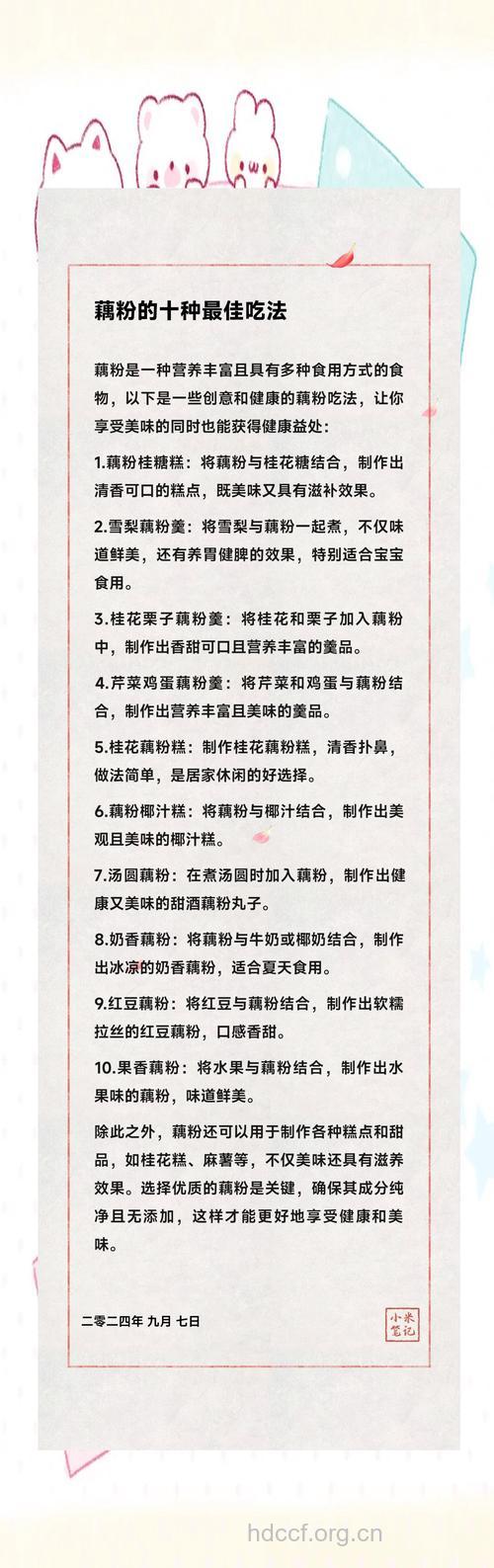 藕粉的十种最佳吃法

藕粉是一种营养丰富且具有多种食用方式的食物，以下是一些创意和健康的藕粉吃法，让你享受美味的同时也能获得健康益处：

1.藕粉桂糖糕：将藕粉与桂花糖结合，制作出清香可口的糕点，既美味又具有滋补效果。

2.雪梨藕粉羹：将雪梨与藕粉一起煮，不仅味道鲜美，还有养胃健脾的效果，特别适合宝宝食用。

3.桂花栗子藕粉羹：将桂花和栗子加入藕粉中，制作出香甜可口且营养丰富的羹品。

4.芹菜鸡蛋藕粉羹：将芹菜和鸡蛋与藕粉结合，制作出营养丰富且美味的羹品。

5.桂花藕粉糕：制作桂花藕粉糕，清香扑鼻，做法简单，是居家休闲的好选择。

6.藕粉椰汁糕：将藕粉与椰汁结合，制作出美观且美味的椰汁糕。

7.汤圆藕粉：在煮汤圆时加入藕粉，制作出健康又美味的甜酒藕粉丸子。

8.奶香藕粉：将藕粉与牛奶或椰奶结合，制作出冰凉的奶香藕粉，适合夏天食用。

9.红豆藕粉：将红豆与藕粉结合，制作出软糯拉丝的红豆藕粉，口感香甜。

10.果香藕粉：将水果与藕粉结合，制作出水果味的藕粉，味道鲜美。

除此之外，藕粉还可以用于制作各种糕点和甜品，如桂花糕、麻薯等，不仅美味还具有滋养效果。选择优质的藕粉是关键，确保其成分纯净且无添加，这样才能更好地享受健康和美味。

二零二四年 九月 七日

小米笔记

hdccf.org.cn